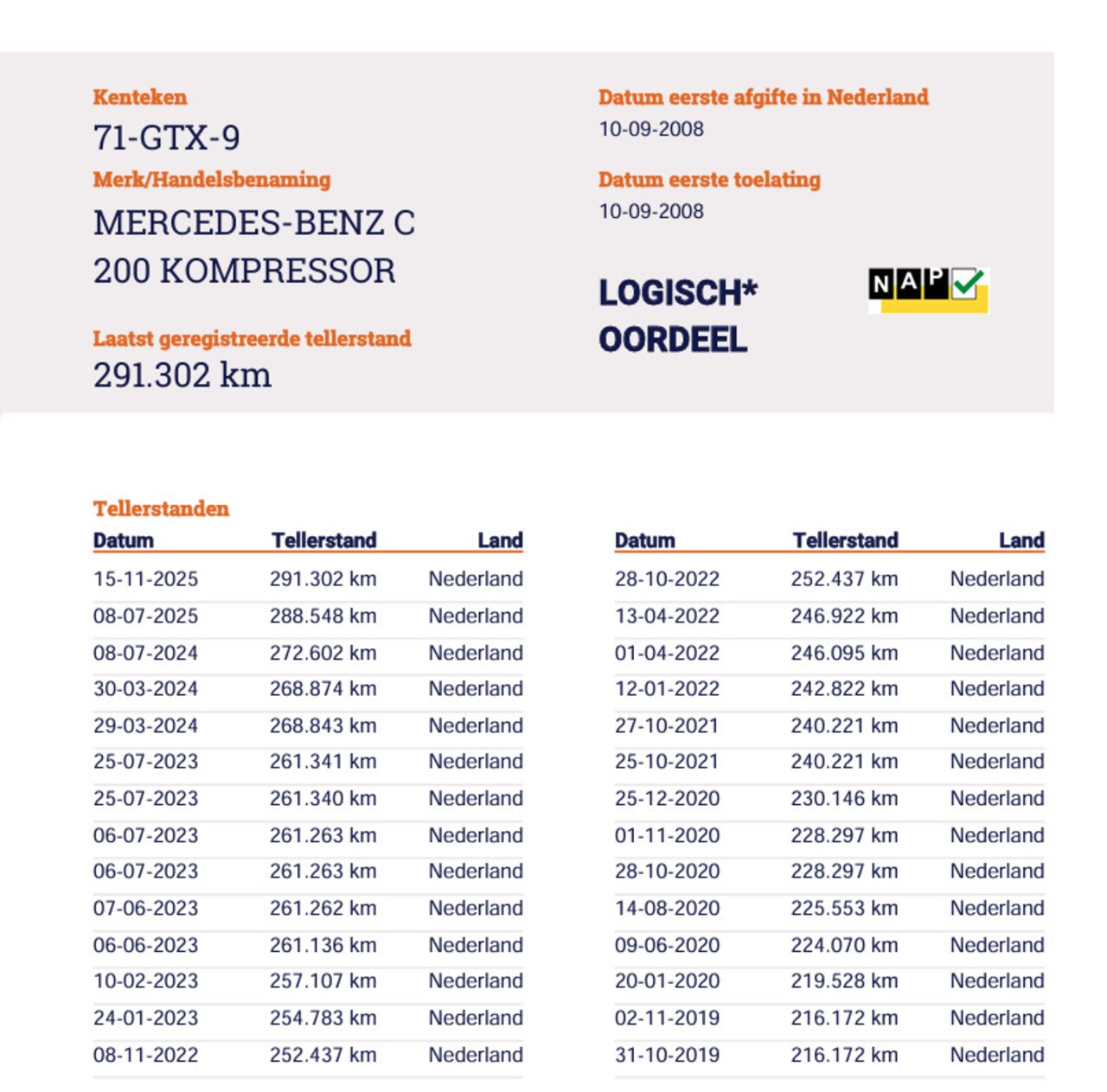 Kenteken
71-GTX-9
Merk/Handelsbenaming
MERCEDES-BENZ C 200 KOMPRESSOR

Laatst geregistreerde tellerstand
291.302 km

Datum eerste afgifte in Nederland
10-09-2008

Datum eerste toelating
10-09-2008

LOGISCH*
OORDEEL

NAP

Tellerstanden

| Datum | Tellerstand | Land |
|---|---|---|
| 15-11-2025 | 291.302 km | Nederland |
| 08-07-2025 | 288.548 km | Nederland |
| 08-07-2024 | 272.602 km | Nederland |
| 30-03-2024 | 268.874 km | Nederland |
| 29-03-2024 | 268.843 km | Nederland |
| 25-07-2023 | 261.341 km | Nederland |
| 25-07-2023 | 261.340 km | Nederland |
| 06-07-2023 | 261.263 km | Nederland |
| 06-07-2023 | 261.263 km | Nederland |
| 07-06-2023 | 261.262 km | Nederland |
| 06-06-2023 | 261.136 km | Nederland |
| 10-02-2023 | 257.107 km | Nederland |
| 24-01-2023 | 254.783 km | Nederland |
| 08-11-2022 | 252.437 km | Nederland |

| Datum | Tellerstand | Land |
|---|---|---|
| 28-10-2022 | 252.437 km | Nederland |
| 13-04-2022 | 246.922 km | Nederland |
| 01-04-2022 | 246.095 km | Nederland |
| 12-01-2022 | 242.822 km | Nederland |
| 27-10-2021 | 240.221 km | Nederland |
| 25-10-2021 | 240.221 km | Nederland |
| 25-12-2020 | 230.146 km | Nederland |
| 01-11-2020 | 228.297 km | Nederland |
| 28-10-2020 | 228.297 km | Nederland |
| 14-08-2020 | 225.553 km | Nederland |
| 09-06-2020 | 224.070 km | Nederland |
| 20-01-2020 | 219.528 km | Nederland |
| 02-11-2019 | 216.172 km | Nederland |
| 31-10-2019 | 216.172 km | Nederland |